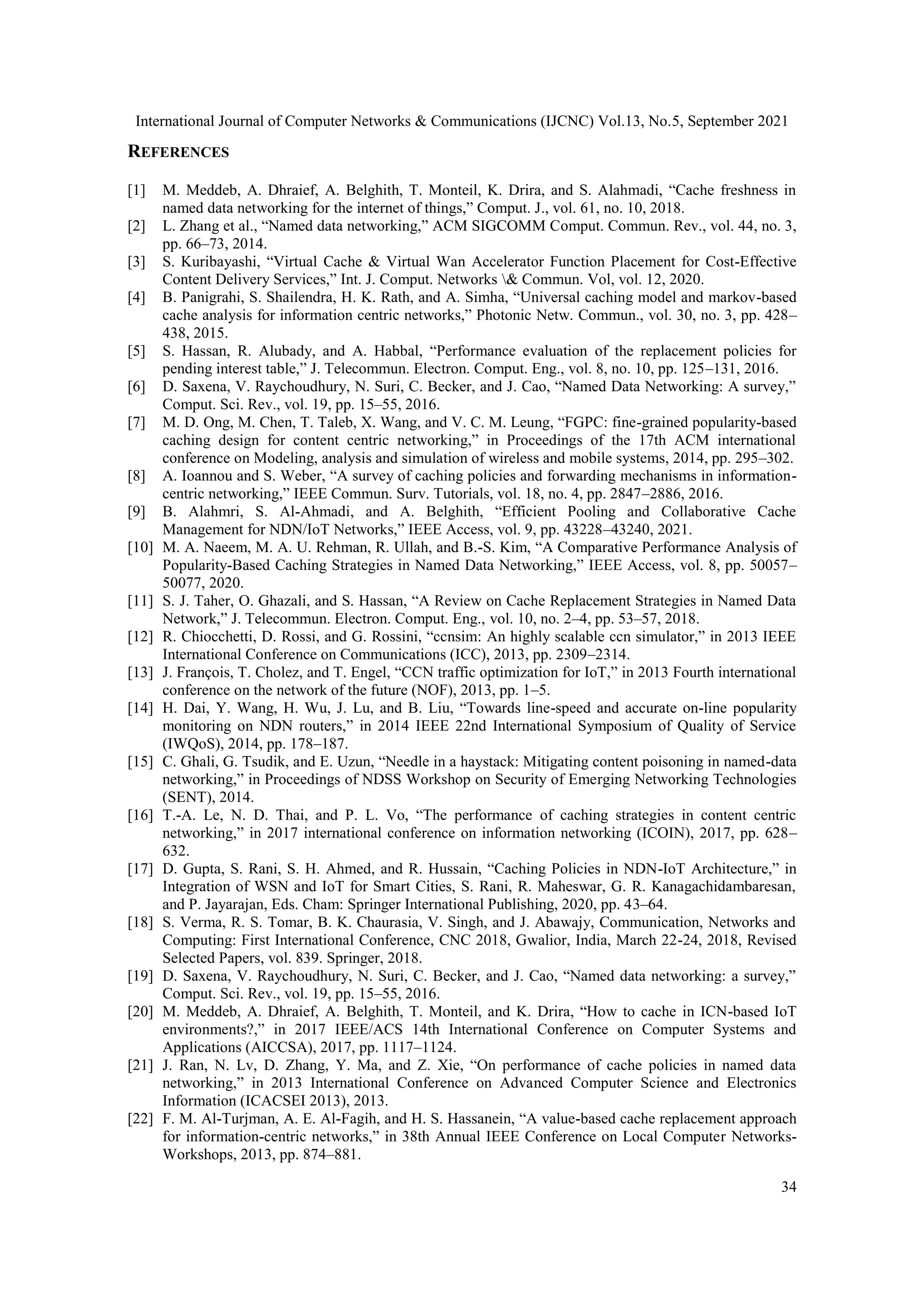 International Journal of Computer Networks & Communications (IJCNC) Vol.13, No.5, September 2021

REFERENCES

[1] M. Meddeb, A. Dhraief, A. Belghith, T. Monteil, K. Drira, and S. Alahmadi, “Cache freshness in named data networking for the internet of things,” Comput. J., vol. 61, no. 10, 2018.
[2] L. Zhang et al., “Named data networking,” ACM SIGCOMM Comput. Commun. Rev., vol. 44, no. 3, pp. 66–73, 2014.
[3] S. Kuribayashi, “Virtual Cache & Virtual Wan Accelerator Function Placement for Cost-Effective Content Delivery Services,” Int. J. Comput. Networks \& Commun. Vol, vol. 12, 2020.
[4] B. Panigrahi, S. Shailendra, H. K. Rath, and A. Simha, “Universal caching model and markov-based cache analysis for information centric networks,” Photonic Netw. Commun., vol. 30, no. 3, pp. 428–438, 2015.
[5] S. Hassan, R. Alubady, and A. Habbal, “Performance evaluation of the replacement policies for pending interest table,” J. Telecommun. Electron. Comput. Eng., vol. 8, no. 10, pp. 125–131, 2016.
[6] D. Saxena, V. Raychoudhury, N. Suri, C. Becker, and J. Cao, “Named Data Networking: A survey,” Comput. Sci. Rev., vol. 19, pp. 15–55, 2016.
[7] M. D. Ong, M. Chen, T. Taleb, X. Wang, and V. C. M. Leung, “FGPC: fine-grained popularity-based caching design for content centric networking,” in Proceedings of the 17th ACM international conference on Modeling, analysis and simulation of wireless and mobile systems, 2014, pp. 295–302.
[8] A. Ioannou and S. Weber, “A survey of caching policies and forwarding mechanisms in information-centric networking,” IEEE Commun. Surv. Tutorials, vol. 18, no. 4, pp. 2847–2886, 2016.
[9] B. Alahmri, S. Al-Ahmadi, and A. Belghith, “Efficient Pooling and Collaborative Cache Management for NDN/IoT Networks,” IEEE Access, vol. 9, pp. 43228–43240, 2021.
[10] M. A. Naeem, M. A. U. Rehman, R. Ullah, and B.-S. Kim, “A Comparative Performance Analysis of Popularity-Based Caching Strategies in Named Data Networking,” IEEE Access, vol. 8, pp. 50057–50077, 2020.
[11] S. J. Taher, O. Ghazali, and S. Hassan, “A Review on Cache Replacement Strategies in Named Data Network,” J. Telecommun. Electron. Comput. Eng., vol. 10, no. 2–4, pp. 53–57, 2018.
[12] R. Chiocchetti, D. Rossi, and G. Rossini, “ccnsim: An highly scalable ccn simulator,” in 2013 IEEE International Conference on Communications (ICC), 2013, pp. 2309–2314.
[13] J. François, T. Cholez, and T. Engel, “CCN traffic optimization for IoT,” in 2013 Fourth international conference on the network of the future (NOF), 2013, pp. 1–5.
[14] H. Dai, Y. Wang, H. Wu, J. Lu, and B. Liu, “Towards line-speed and accurate on-line popularity monitoring on NDN routers,” in 2014 IEEE 22nd International Symposium of Quality of Service (IWQoS), 2014, pp. 178–187.
[15] C. Ghali, G. Tsudik, and E. Uzun, “Needle in a haystack: Mitigating content poisoning in named-data networking,” in Proceedings of NDSS Workshop on Security of Emerging Networking Technologies (SENT), 2014.
[16] T.-A. Le, N. D. Thai, and P. L. Vo, “The performance of caching strategies in content centric networking,” in 2017 international conference on information networking (ICOIN), 2017, pp. 628–632.
[17] D. Gupta, S. Rani, S. H. Ahmed, and R. Hussain, “Caching Policies in NDN-IoT Architecture,” in Integration of WSN and IoT for Smart Cities, S. Rani, R. Maheswar, G. R. Kanagachidambaresan, and P. Jayarajan, Eds. Cham: Springer International Publishing, 2020, pp. 43–64.
[18] S. Verma, R. S. Tomar, B. K. Chaurasia, V. Singh, and J. Abawajy, Communication, Networks and Computing: First International Conference, CNC 2018, Gwalior, India, March 22-24, 2018, Revised Selected Papers, vol. 839. Springer, 2018.
[19] D. Saxena, V. Raychoudhury, N. Suri, C. Becker, and J. Cao, “Named data networking: a survey,” Comput. Sci. Rev., vol. 19, pp. 15–55, 2016.
[20] M. Meddeb, A. Dhraief, A. Belghith, T. Monteil, and K. Drira, “How to cache in ICN-based IoT environments?,” in 2017 IEEE/ACS 14th International Conference on Computer Systems and Applications (AICCSA), 2017, pp. 1117–1124.
[21] J. Ran, N. Lv, D. Zhang, Y. Ma, and Z. Xie, “On performance of cache policies in named data networking,” in 2013 International Conference on Advanced Computer Science and Electronics Information (ICACSEI 2013), 2013.
[22] F. M. Al-Turjman, A. E. Al-Fagih, and H. S. Hassanein, “A value-based cache replacement approach for information-centric networks,” in 38th Annual IEEE Conference on Local Computer Networks-Workshops, 2013, pp. 874–881.

34